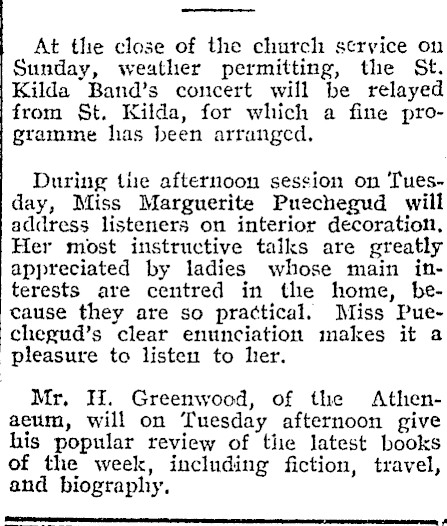 At the close of the church service on Sunday, weather permitting, the St. Kilda Band's concert will be relayed from St. Kilda, for which a fine programme has been arranged.

During the afternoon session on Tuesday, Miss Marguerite Puechegud will address listeners on interior decoration. Her most instructive talks are greatly appreciated by ladies whose main interests are centred in the home, because they are so practical. Miss Puechegud's clear enunciation makes it a pleasure to listen to her.

Mr. H. Greenwood, of the Athenaeum, will on Tuesday afternoon give his popular review of the latest books of the week, including fiction, travel, and biography.